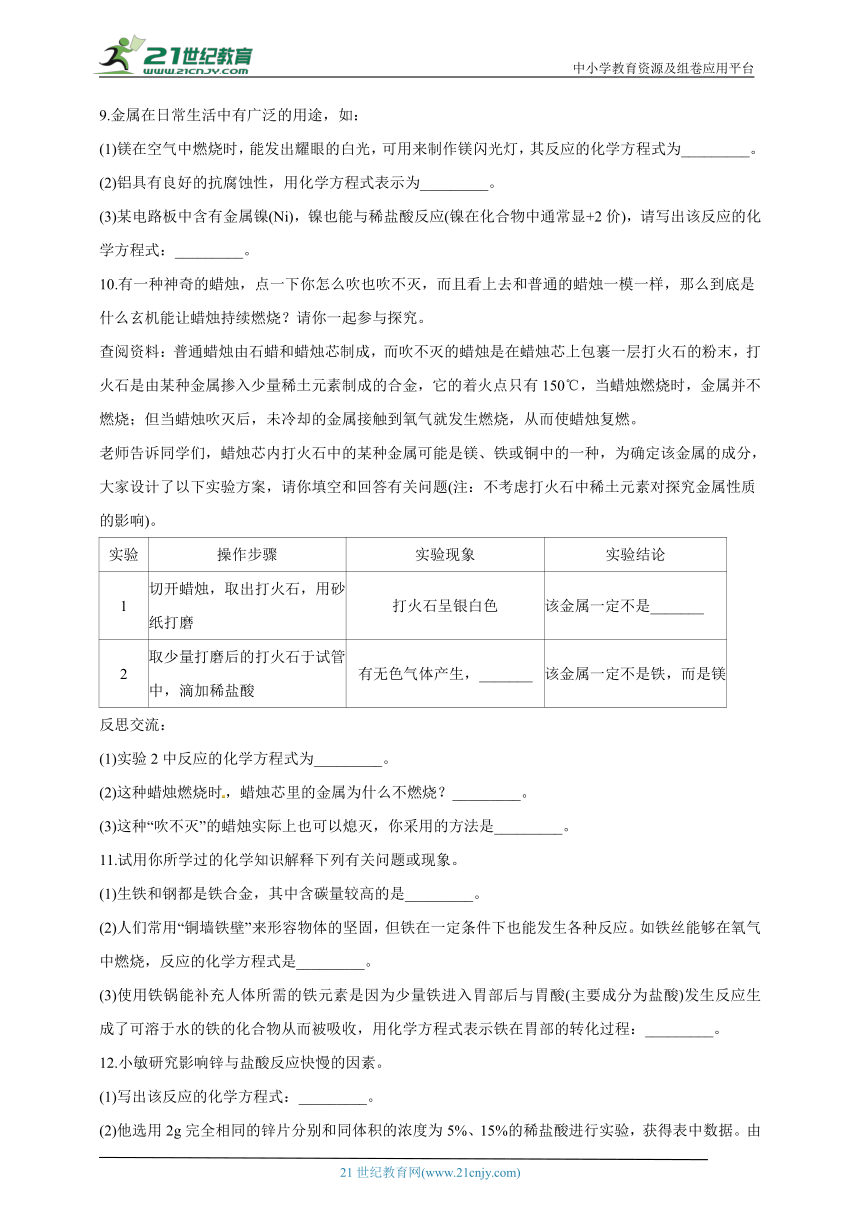 21世纪教育 www.21cnjy.com

中小学教育资源及组卷应用平台

9.金属在日常生活中有广泛的用途，如：

(1)镁在空气中燃烧时，能发出耀眼的白光，可用来制作镁闪光灯，其反应的化学方程式为_________。

(2)铝具有良好的抗腐蚀性，用化学方程式表示为_________。

(3)某电路板中含有金属镍(Ni)，镍也能与稀盐酸反应(镍在化合物中通常显+2 价)，请写出该反应的化学方程式：_________。

10.有一种神奇的蜡烛，点一下你怎么吹也吹不灭，而且看上去和普通的蜡烛一模一样，那么到底是什么玄机能让蜡烛持续燃烧？请你一起参与探究。

查阅资料：普通蜡烛由石蜡和蜡烛芯制成，而吹不灭的蜡烛是在蜡烛芯上包裹一层打火石的粉末，打火石是由某种金属掺入少量稀土元素制成的合金，它的着火点只有 150℃，当蜡烛燃烧时，金属并不燃烧；但当蜡烛吹灭后，未冷却的金属接触到氧气就发生燃烧，从而使蜡烛复燃。

老师告诉同学们，蜡烛芯内打火石中的某种金属可能是镁、铁或铜中的一种，为确定该金属的成分，大家设计了以下实验方案，请你填空和回答有关问题(注：不考虑打火石中稀土元素对探究金属性质的影响)。

| 实验 | 操作步骤 | 实验现象 | 实验结论 |
|---|---|---|---|
| 1 | 切开蜡烛，取出打火石，用砂纸打磨 | 打火石呈银白色 | 该金属一定不是_______ |
| 2 | 取少量打磨后的打火石于试管中，滴加稀盐酸 | 有无色气体产生，_______ | 该金属一定不是铁，而是镁 |

反思交流：

(1)实验 2 中反应的化学方程式为_________。

(2)这种蜡烛燃烧时，蜡烛芯里的金属为什么不燃烧？_________。

(3)这种“吹不灭”的蜡烛实际上也可以熄灭，你采用的方法是_________。

11.试用你所学过的化学知识解释下列有关问题或现象。

(1)生铁和钢都是铁合金，其中含碳量较高的是_________。

(2)人们常用“铜墙铁壁”来形容物体的坚固，但铁在一定条件下也能发生各种反应。如铁丝能够在氧气中燃烧，反应的化学方程式是_________。

(3)使用铁锅能补充人体所需的铁元素是因为少量铁进入胃部后与胃酸(主要成分为盐酸)发生反应生成了可溶于水的铁的化合物从而被吸收，用化学方程式表示铁在胃部的转化过程：_________。

12.小敏研究影响锌与盐酸反应快慢的因素。

(1)写出该反应的化学方程式：_________。

(2)他选用 2g 完全相同的锌片分别和同体积的浓度为 5%、15%的稀盐酸进行实验，获得表中数据。由

21 世纪教育网(www.21cnjy.com)